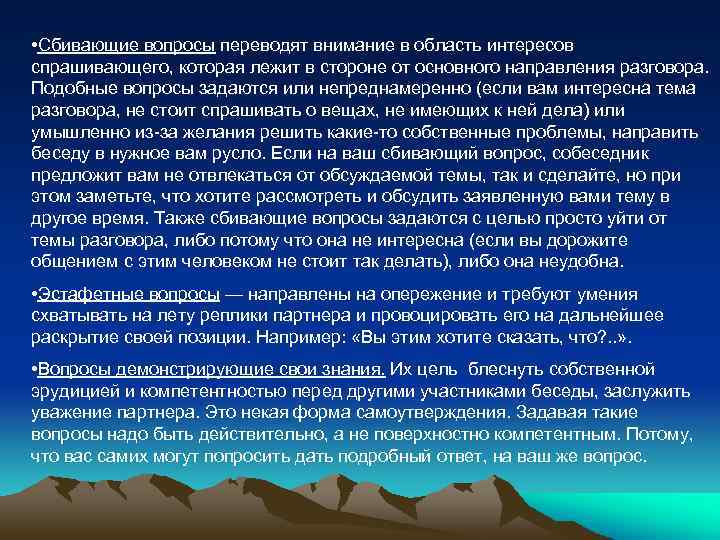 •Сбивающие вопросы переводят внимание в область интересов спрашивающего, которая лежит в стороне от основного направления разговора. Подобные вопросы задаются или непреднамеренно (если вам интересна тема разговора, не стоит спрашивать о вещах, не имеющих к ней дела) или умышленно из-за желания решить какие-то собственные проблемы, направить беседу в нужное вам русло. Если на ваш сбивающий вопрос, собеседник предложит вам не отвлекаться от обсуждаемой темы, так и сделайте, но при этом заметьте, что хотите рассмотреть и обсудить заявленную вами тему в другое время. Также сбивающие вопросы задаются с целью просто уйти от темы разговора, либо потому что она не интересна (если вы дорожите общением с этим человеком не стоит так делать), либо она неудобна.

•Эстафетные вопросы — направлены на опережение и требуют умения схватывать на лету реплики партнера и провоцировать его на дальнейшее раскрытие своей позиции. Например: «Вы этим хотите сказать, что?..».

•Вопросы демонстрирующие свои знания. Их цель блеснуть собственной эрудицией и компетентностью перед другими участниками беседы, заслужить уважение партнера. Это некая форма самоутверждения. Задавая такие вопросы надо быть действительно, а не поверхностно компетентным. Потому, что вас самих могут попросить дать подробный ответ, на ваш же вопрос.